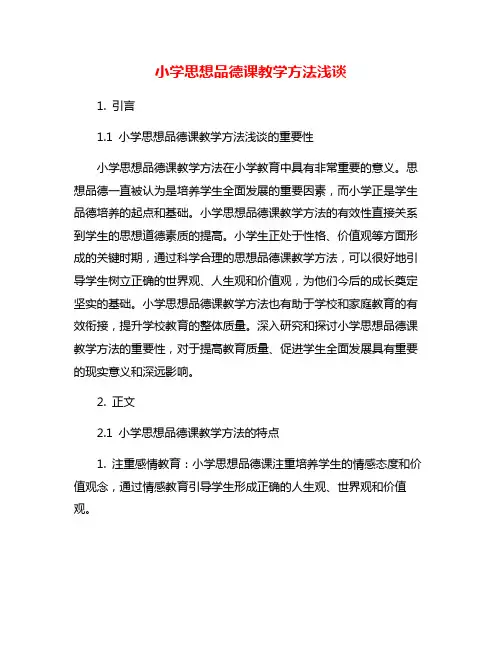 小学思想品德课教学方法浅谈

1. 引言

1.1 小学思想品德课教学方法浅谈的重要性

小学思想品德课教学方法在小学教育中具有非常重要的意义。思想品德一直被认为是培养学生全面发展的重要因素，而小学正是学生品德培养的起点和基础。小学思想品德课教学方法的有效性直接关系到学生的思想道德素质的提高。小学生正处于性格、价值观等方面形成的关键时期，通过科学合理的思想品德课教学方法，可以很好地引导学生树立正确的世界观、人生观和价值观，为他们今后的成长奠定坚实的基础。小学思想品德课教学方法也有助于学校和家庭教育的有效衔接，提升学校教育的整体质量。深入研究和探讨小学思想品德课教学方法的重要性，对于提高教育质量、促进学生全面发展具有重要的现实意义和深远影响。

2. 正文

2.1 小学思想品德课教学方法的特点

1. 注重感情教育：小学思想品德课注重培养学生的情感态度和价值观念，通过情感教育引导学生形成正确的人生观、世界观和价值观。